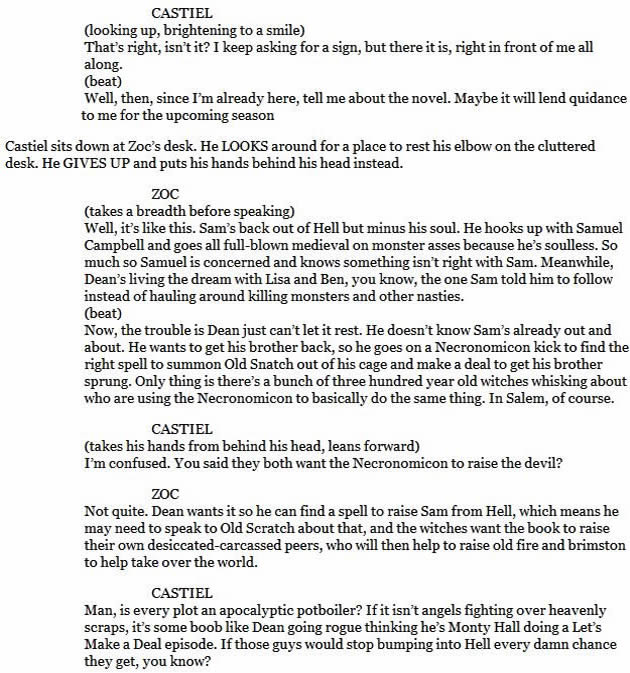 CASTIEL
(looking up, brightening to a smile)
That's right, isn't it? I keep asking for a sign, but there it is, right in front of me all along.
(beat)
Well, then, since I'm already here, tell me about the novel. Maybe it will lend quidance to me for the upcoming season

Castiel sits down at Zoc's desk. He LOOKS around for a place to rest his elbow on the cluttered desk. He GIVES UP and puts his hands behind his head instead.

ZOC
(takes a breadth before speaking)
Well, it's like this. Sam's back out of Hell but minus his soul. He hooks up with Samuel Campbell and goes all full-blown medieval on monster asses because he's soulless. So much so Samuel is concerned and knows something isn't right with Sam. Meanwhile, Dean's living the dream with Lisa and Ben, you know, the one Sam told him to follow instead of hauling around killing monsters and other nasties.
(beat)
Now, the trouble is Dean just can't let it rest. He doesn't know Sam's already out and about. He wants to get his brother back, so he goes on a Necronomicon kick to find the right spell to summon Old Snatch out of his cage and make a deal to get his brother sprung. Only thing is there's a bunch of three hundred year old witches whisking about who are using the Necronomicon to basically do the same thing. In Salem, of course.

CASTIEL
(takes his hands from behind his head, leans forward)
I'm confused. You said they both want the Necronomicon to raise the devil?

ZOC
Not quite. Dean wants it so he can find a spell to raise Sam from Hell, which means he may need to speak to Old Scratch about that, and the witches want the book to raise their own desiccated-carcassed peers, who will then help to raise old fire and brimston to help take over the world.

CASTIEL
Man, is every plot an apocalyptic potboiler? If it isn't angels fighting over heavenly scraps, it's some boob like Dean going rogue thinking he's Monty Hall doing a Let's Make a Deal episode. If those guys would stop bumping into Hell every damn chance they get, you know?